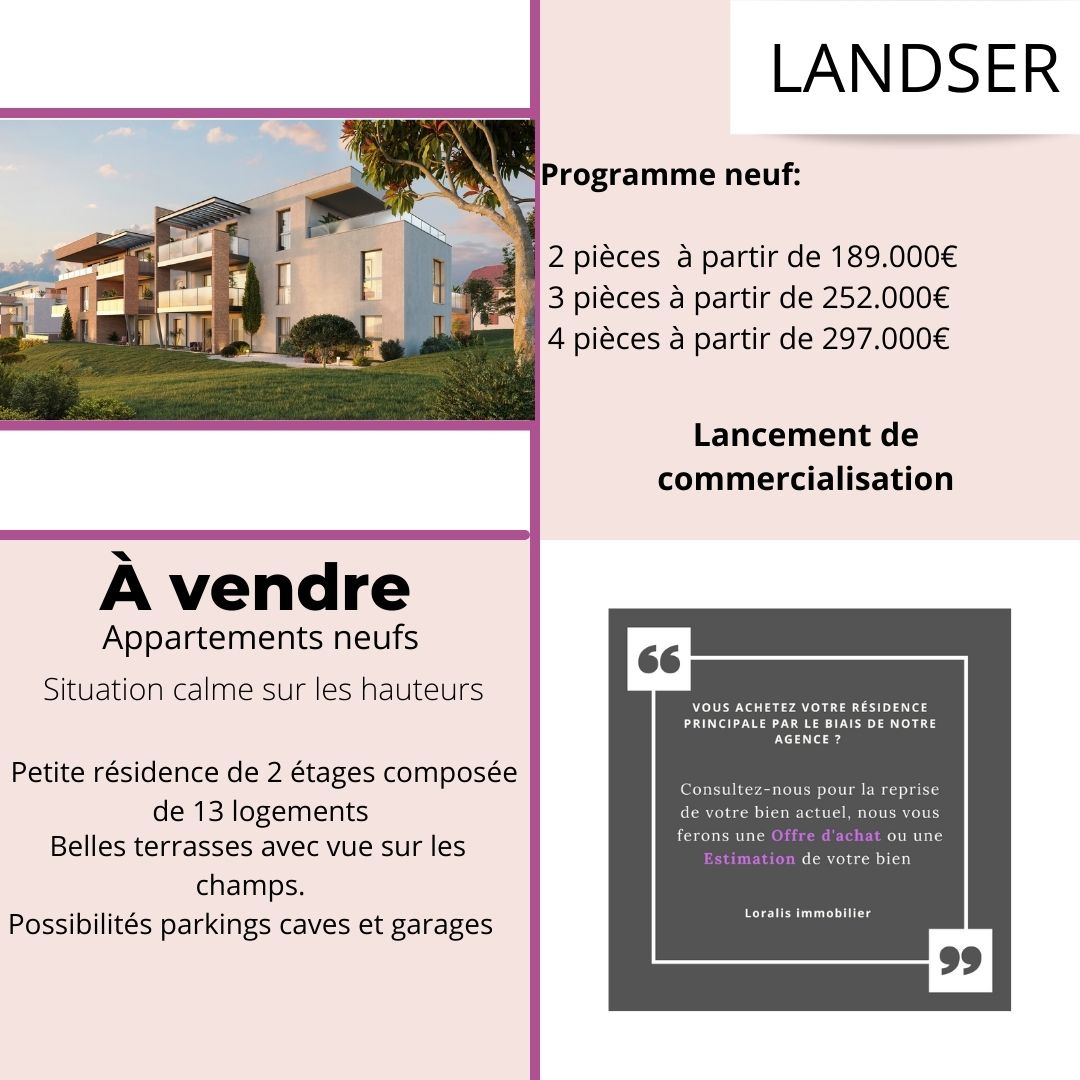 LANDSER

Programme neuf:

2 pièces à partir de 189.000€
3 pièces à partir de 252.000€
4 pièces à partir de 297.000€

Lancement de commercialisation

À vendre
Appartements neufs
Situation calme sur les hauteurs

Petite résidence de 2 étages composée de 13 logements
Belles terrasses avec vue sur les champs.
Possibilités parkings caves et garages

VOUS ACHETEZ VOTRE RÉSIDENCE PRINCIPALE PAR LE BIAIS DE NOTRE AGENCE ?

Consultez-nous pour la reprise de votre bien actuel, nous vous ferons une Offre d'achat ou une Estimation de votre bien

Loralis immobilier